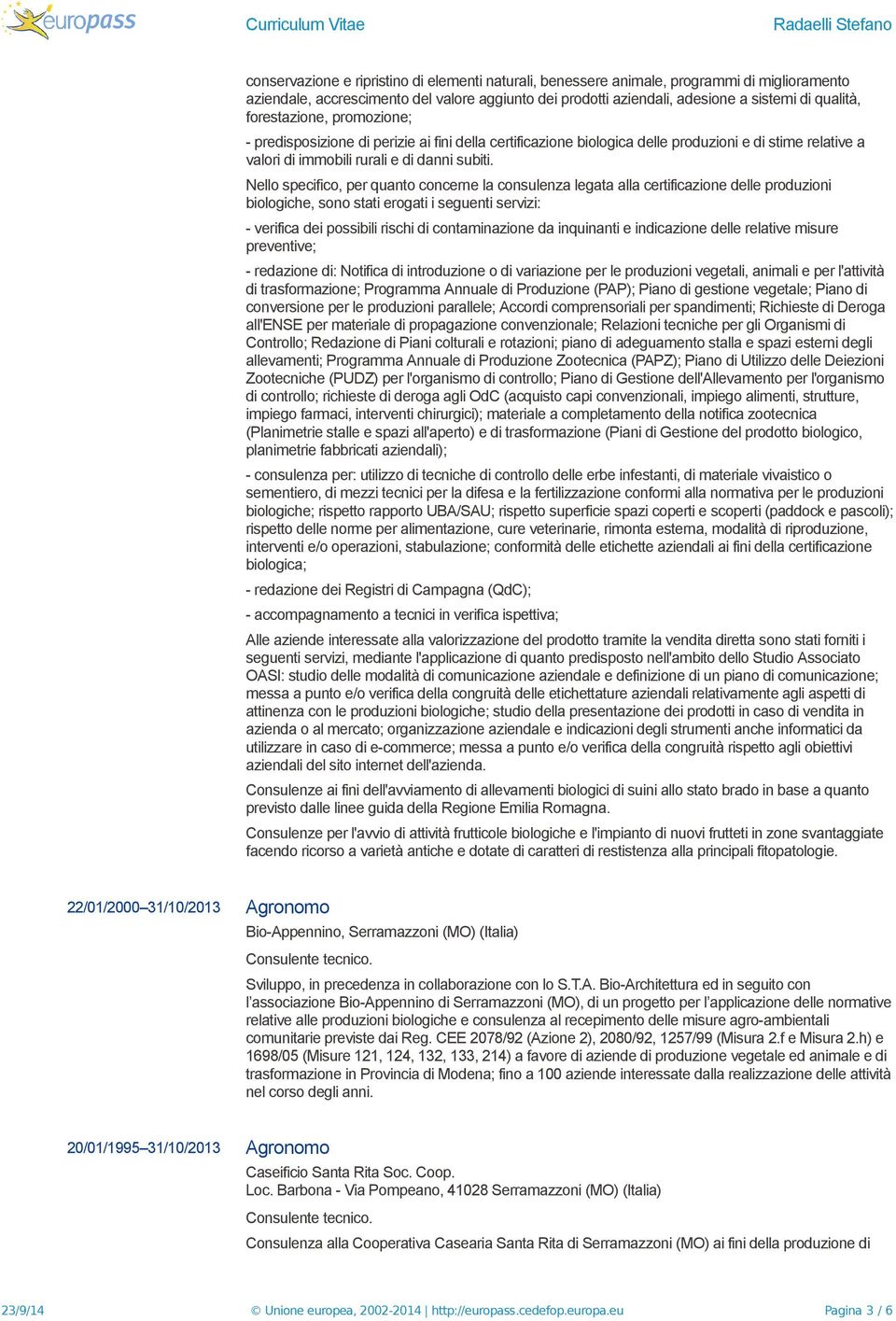 europass Curriculum Vitae Radaelli Stefano

conservazione e ripristino di elementi naturali, benessere animale, programmi di miglioramento aziendale, accrescimento del valore aggiunto dei prodotti aziendali, adesione a sistemi di qualità, forestazione, promozione;

- predisposizione di perizie ai fini della certificazione biologica delle produzioni e di stime relative a valori di immobili rurali e di danni subiti.

Nello specifico, per quanto concerne la consulenza legata alla certificazione delle produzioni biologiche, sono stati erogati i seguenti servizi:

- verifica dei possibili rischi di contaminazione da inquinanti e indicazione delle relative misure preventive;

- redazione di: Notifica di introduzione o di variazione per le produzioni vegetali, animali e per l'attività di trasformazione; Programma Annuale di Produzione (PAP); Piano di gestione vegetale; Piano di conversione per le produzioni parallele; Accordi comprensoriali per spandimenti; Richieste di Deroga all'ENSE per materiale di propagazione convenzionale; Relazioni tecniche per gli Organismi di Controllo; Redazione di Piani colturali e rotazioni; piano di adeguamento stalla e spazi esterni degli allevamenti; Programma Annuale di Produzione Zootecnica (PAPZ); Piano di Utilizzo delle Deiezioni Zootecniche (PUDZ) per l'organismo di controllo; Piano di Gestione dell'Allevamento per l'organismo di controllo; richieste di deroga agli OdC (acquisto capi convenzionali, impiego alimenti, strutture, impiego farmaci, interventi chirurgici); materiale a completamento della notifica zootecnica (Planimetrie stalle e spazi all'aperto) e di trasformazione (Piani di Gestione del prodotto biologico, planimetrie fabbricati aziendali);

- consulenza per: utilizzo di tecniche di controllo delle erbe infestanti, di materiale vivaistico o sementiero, di mezzi tecnici per la difesa e la fertilizzazione conformi alla normativa per le produzioni biologiche; rispetto rapporto UBA/SAU; rispetto superficie spazi coperti e scoperti (paddock e pascoli); rispetto delle norme per alimentazione, cure veterinarie, rimonta esterna, modalità di riproduzione, interventi e/o operazioni, stabulazione; conformità delle etichette aziendali ai fini della certificazione biologica;

- redazione dei Registri di Campagna (QdC);

- accompagnamento a tecnici in verifica ispettiva;

Alle aziende interessate alla valorizzazione del prodotto tramite la vendita diretta sono stati forniti i seguenti servizi, mediante l'applicazione di quanto predisposto nell'ambito dello Studio Associato OASI: studio delle modalità di comunicazione aziendale e definizione di un piano di comunicazione; messa a punto e/o verifica della congruità delle etichettature aziendali relativamente agli aspetti di attinenza con le produzioni biologiche; studio della presentazione dei prodotti in caso di vendita in azienda o al mercato; organizzazione aziendale e indicazioni degli strumenti anche informatici da utilizzare in caso di e-commerce; messa a punto e/o verifica della congruità rispetto agli obiettivi aziendali del sito internet dell'azienda.

Consulenze ai fini dell'avviamento di allevamenti biologici di suini allo stato brado in base a quanto previsto dalle linee guida della Regione Emilia Romagna.

Consulenze per l'avvio di attività frutticole biologiche e l'impianto di nuovi frutteti in zone svantaggiate facendo ricorso a varietà antiche e dotate di caratteri di restistenza alla principali fitopatologie.

22/01/2000–31/10/2013 Agronomo

Bio-Appennino, Serramazzoni (MO) (Italia)

Consulente tecnico.

Sviluppo, in precedenza in collaborazione con lo S.T.A. Bio-Architettura ed in seguito con l'associazione Bio-Appennino di Serramazzoni (MO), di un progetto per l'applicazione delle normative relative alle produzioni biologiche e consulenza al recepimento delle misure agro-ambientali comunitarie previste dai Reg. CEE 2078/92 (Azione 2), 2080/92, 1257/99 (Misura 2.f e Misura 2.h) e 1698/05 (Misure 121, 124, 132, 133, 214) a favore di aziende di produzione vegetale ed animale e di trasformazione in Provincia di Modena; fino a 100 aziende interessate dalla realizzazione delle attività nel corso degli anni.

20/01/1995–31/10/2013 Agronomo

Caseificio Santa Rita Soc. Coop.
Loc. Barbona - Via Pompeano, 41028 Serramazzoni (MO) (Italia)

Consulente tecnico.

Consulenza alla Cooperativa Casearia Santa Rita di Serramazzoni (MO) ai fini della produzione di

23/9/14 © Unione europea, 2002-2014 | http://europass.cedefop.europa.eu Pagina 3 / 6